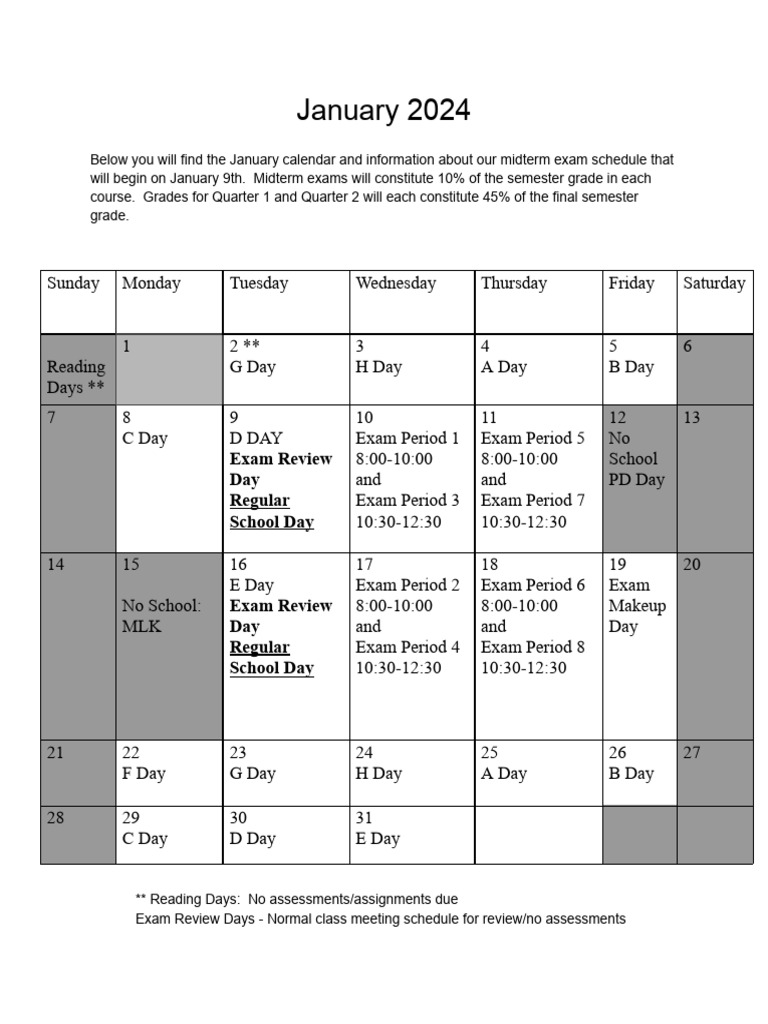 January 2024

Below you will find the January calendar and information about our midterm exam schedule that will begin on January 9th. Midterm exams will constitute 10% of the semester grade in each course. Grades for Quarter 1 and Quarter 2 will each constitute 45% of the final semester grade.

| Sunday | Monday | Tuesday | Wednesday | Thursday | Friday | Saturday |
|---|---|---|---|---|---|---|
| Reading Days ** | 1 | 2 ** G Day | 3 H Day | 4 A Day | 5 B Day | 6 |
| 7 | 8 C Day | 9 D DAY **Exam Review Day** **Regular School Day** | 10 Exam Period 1 8:00-10:00 and Exam Period 3 10:30-12:30 | 11 Exam Period 5 8:00-10:00 and Exam Period 7 10:30-12:30 | 12 No School PD Day | 13 |
| 14 | 15 No School: MLK | 16 E Day **Exam Review Day** **Regular School Day** | 17 Exam Period 2 8:00-10:00 and Exam Period 4 10:30-12:30 | 18 Exam Period 6 8:00-10:00 and Exam Period 8 10:30-12:30 | 19 Exam Makeup Day | 20 |
| 21 | 22 F Day | 23 G Day | 24 H Day | 25 A Day | 26 B Day | 27 |
| 28 | 29 C Day | 30 D Day | 31 E Day | | | |

** Reading Days: No assessments/assignments due
Exam Review Days - Normal class meeting schedule for review/no assessments